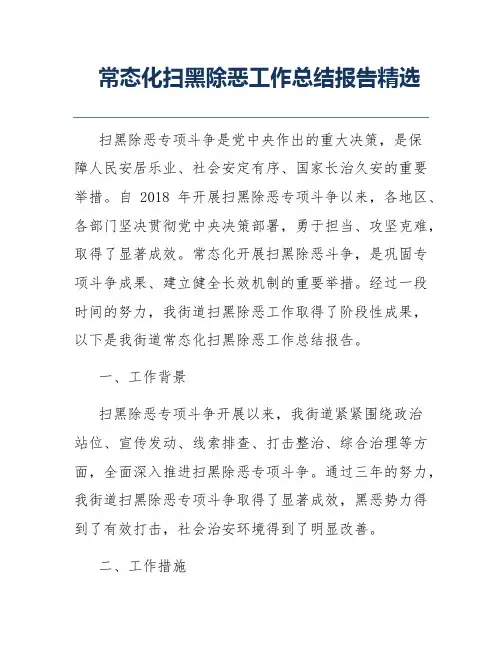 常态化扫黑除恶工作总结报告精选

扫黑除恶专项斗争是党中央作出的重大决策，是保障人民安居乐业、社会安定有序、国家长治久安的重要举措。自 2018 年开展扫黑除恶专项斗争以来，各地区、各部门坚决贯彻党中央决策部署，勇于担当、攻坚克难，取得了显著成效。常态化开展扫黑除恶斗争，是巩固专项斗争成果、建立健全长效机制的重要举措。经过一段时间的努力，我街道扫黑除恶工作取得了阶段性成果，以下是我街道常态化扫黑除恶工作总结报告。

一、工作背景

扫黑除恶专项斗争开展以来，我街道紧紧围绕政治站位、宣传发动、线索排查、打击整治、综合治理等方面，全面深入推进扫黑除恶专项斗争。通过三年的努力，我街道扫黑除恶专项斗争取得了显著成效，黑恶势力得到了有效打击，社会治安环境得到了明显改善。

二、工作措施